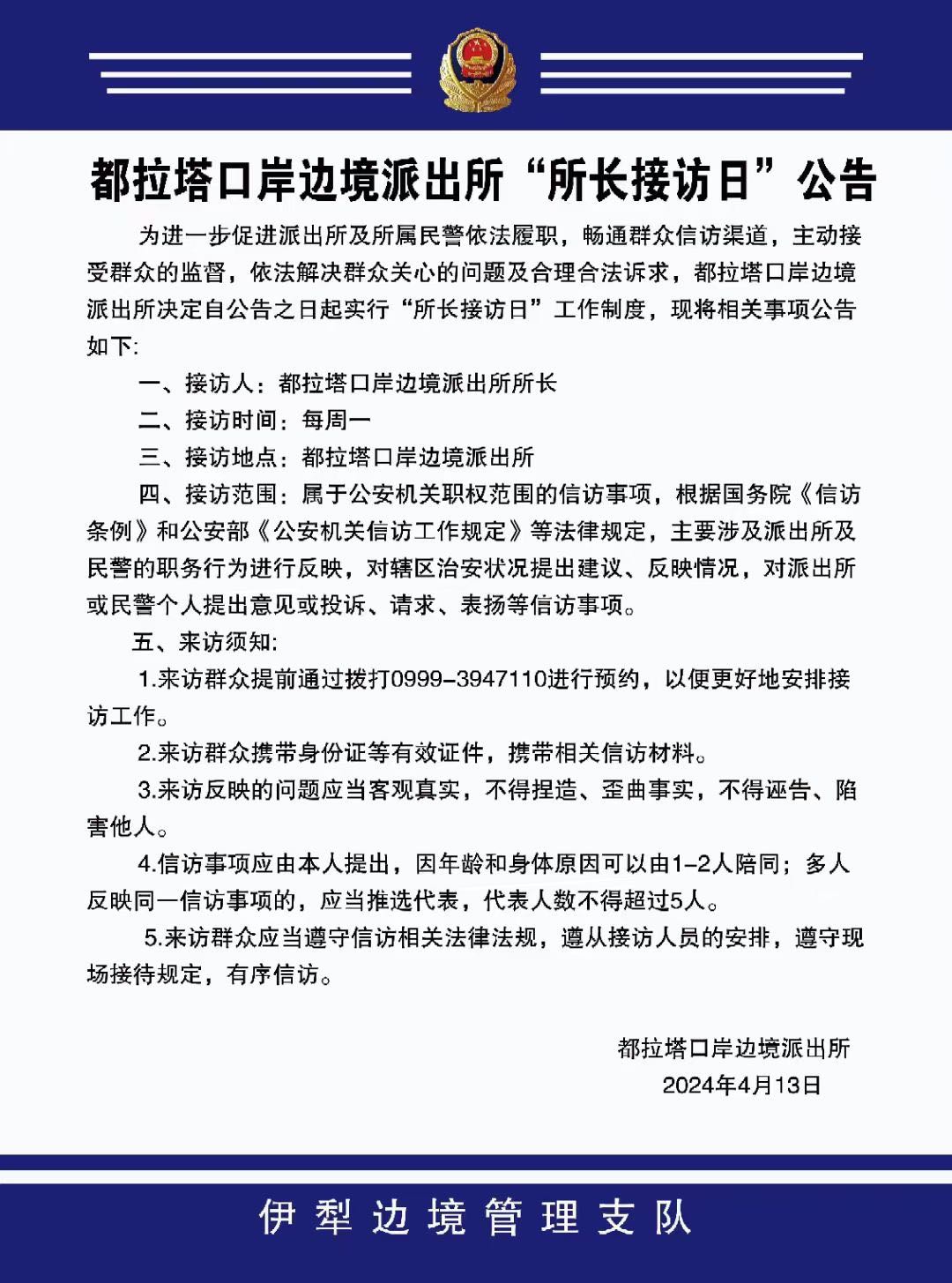 都拉塔口岸边境派出所“所长接访日”公告

为进一步促进派出所及所属民警依法履职，畅通群众信访渠道，主动接受群众的监督，依法解决群众关心的问题及合理合法诉求，都拉塔口岸边境派出所决定自公告之日起实行“所长接访日”工作制度，现将相关事项公告如下:

一、接访人：都拉塔口岸边境派出所所长

二、接访时间：每周一

三、接访地点：都拉塔口岸边境派出所

四、接访范围：属于公安机关职权范围的信访事项，根据国务院《信访条例》和公安部《公安机关信访工作规定》等法律规定，主要涉及派出所及民警的职务行为进行反映，对辖区治安状况提出建议、反映情况，对派出所或民警个人提出意见或投诉、请求、表扬等信访事项。

五、来访须知:

1.来访群众提前通过拨打0999-3947110进行预约，以便更好地安排接访工作。

2.来访群众携带身份证等有效证件，携带相关信访材料。

3.来访反映的问题应当客观真实，不得捏造、歪曲事实，不得诬告、陷害他人。

4.信访事项应由本人提出，因年龄和身体原因可以由1-2人陪同；多人反映同一信访事项的，应当推选代表，代表人数不得超过5人。

5.来访群众应当遵守信访相关法律法规，遵从接访人员的安排，遵守现场接待规定，有序信访。

都拉塔口岸边境派出所
2024年4月13日

伊犁边境管理支队